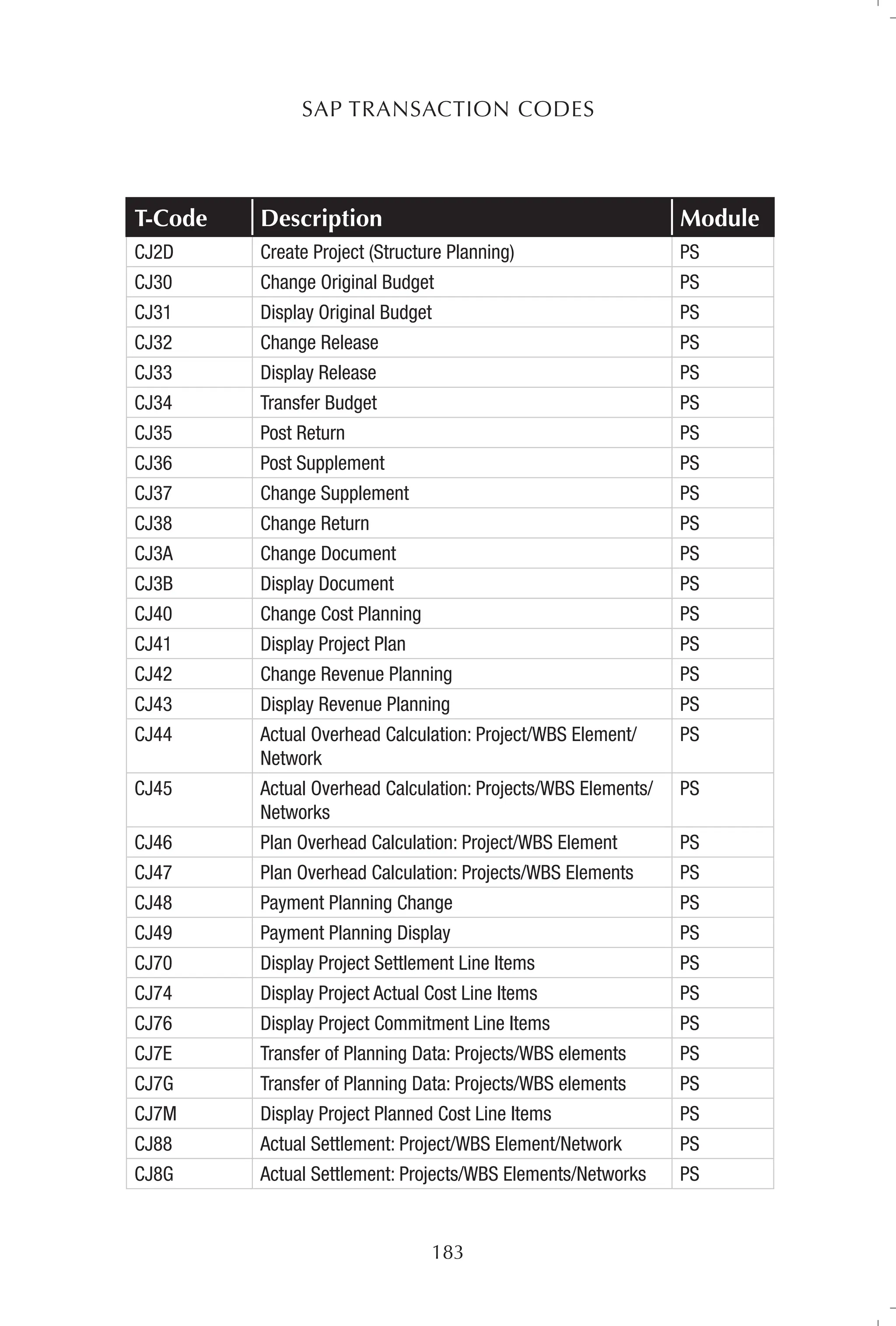 SAP TRANSACTION CODES

| T-Code | Description | Module |
|---|---|---|
| CJ2D | Create Project (Structure Planning) | PS |
| CJ30 | Change Original Budget | PS |
| CJ31 | Display Original Budget | PS |
| CJ32 | Change Release | PS |
| CJ33 | Display Release | PS |
| CJ34 | Transfer Budget | PS |
| CJ35 | Post Return | PS |
| CJ36 | Post Supplement | PS |
| CJ37 | Change Supplement | PS |
| CJ38 | Change Return | PS |
| CJ3A | Change Document | PS |
| CJ3B | Display Document | PS |
| CJ40 | Change Cost Planning | PS |
| CJ41 | Display Project Plan | PS |
| CJ42 | Change Revenue Planning | PS |
| CJ43 | Display Revenue Planning | PS |
| CJ44 | Actual Overhead Calculation: Project/WBS Element/ Network | PS |
| CJ45 | Actual Overhead Calculation: Projects/WBS Elements/ Networks | PS |
| CJ46 | Plan Overhead Calculation: Project/WBS Element | PS |
| CJ47 | Plan Overhead Calculation: Projects/WBS Elements | PS |
| CJ48 | Payment Planning Change | PS |
| CJ49 | Payment Planning Display | PS |
| CJ70 | Display Project Settlement Line Items | PS |
| CJ74 | Display Project Actual Cost Line Items | PS |
| CJ76 | Display Project Commitment Line Items | PS |
| CJ7E | Transfer of Planning Data: Projects/WBS elements | PS |
| CJ7G | Transfer of Planning Data: Projects/WBS elements | PS |
| CJ7M | Display Project Planned Cost Line Items | PS |
| CJ88 | Actual Settlement: Project/WBS Element/Network | PS |
| CJ8G | Actual Settlement: Projects/WBS Elements/Networks | PS |

183